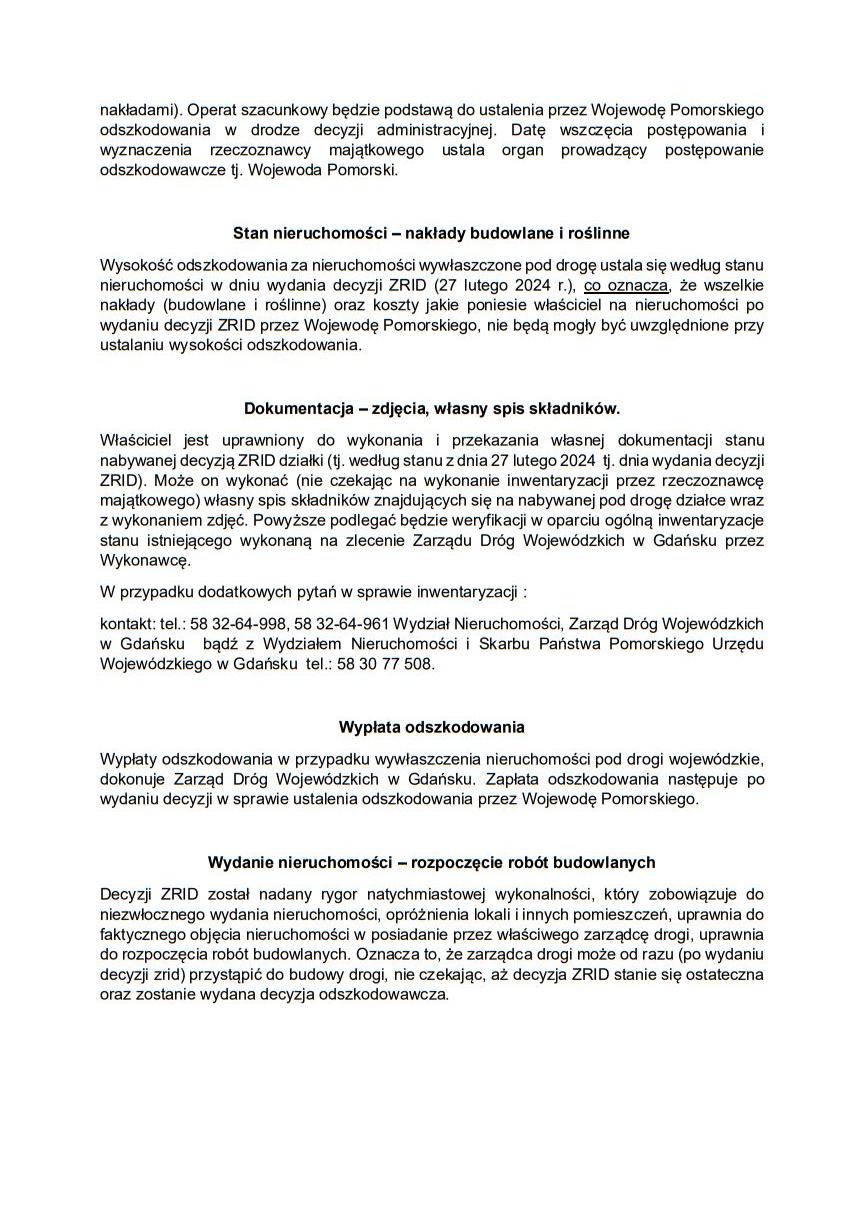 nakładami). Operat szacunkowy będzie podstawą do ustalenia przez Wojewodę Pomorskiego odszkodowania w drodze decyzji administracyjnej. Datę wszczęcia postępowania i wyznaczenia rzeczoznawcy majątkowego ustala organ prowadzący postępowanie odszkodowawcze tj. Wojewoda Pomorski.

Stan nieruchomości – nakłady budowlane i roślinne

Wysokość odszkodowania za nieruchomości wywłaszczone pod drogę ustala się według stanu nieruchomości w dniu wydania decyzji ZRID (27 lutego 2024 r.), co oznacza, że wszelkie nakłady (budowlane i roślinne) oraz koszty jakie poniesie właściciel na nieruchomości po wydaniu decyzji ZRID przez Wojewodę Pomorskiego, nie będą mogły być uwzględnione przy ustalaniu wysokości odszkodowania.

Dokumentacja – zdjęcia, własny spis składników.

Właściciel jest uprawniony do wykonania i przekazania własnej dokumentacji stanu nabywanej decyzją ZRID działki (tj. według stanu z dnia 27 lutego 2024 tj. dnia wydania decyzji ZRID). Może on wykonać (nie czekając na wykonanie inwentaryzacji przez rzeczoznawcę majątkowego) własny spis składników znajdujących się na nabywanej pod drogę działce wraz z wykonaniem zdjęć. Powyższe podlegać będzie weryfikacji w oparciu ogólną inwentaryzacje stanu istniejącego wykonaną na zlecenie Zarządu Dróg Wojewódzkich w Gdańsku przez Wykonawcę.

W przypadku dodatkowych pytań w sprawie inwentaryzacji :

kontakt: tel.: 58 32-64-998, 58 32-64-961 Wydział Nieruchomości, Zarząd Dróg Wojewódzkich w Gdańsku bądź z Wydziałem Nieruchomości i Skarbu Państwa Pomorskiego Urzędu Wojewódzkiego w Gdańsku tel.: 58 30 77 508.

Wypłata odszkodowania

Wypłaty odszkodowania w przypadku wywłaszczenia nieruchomości pod drogi wojewódzkie, dokonuje Zarząd Dróg Wojewódzkich w Gdańsku. Zapłata odszkodowania następuje po wydaniu decyzji w sprawie ustalenia odszkodowania przez Wojewodę Pomorskiego.

Wydanie nieruchomości – rozpoczęcie robót budowlanych

Decyzji ZRID został nadany rygor natychmiastowej wykonalności, który zobowiązuje do niezwłocznego wydania nieruchomości, opróżnienia lokali i innych pomieszczeń, uprawnia do faktycznego objęcia nieruchomości w posiadanie przez właściwego zarządcę drogi, uprawnia do rozpoczęcia robót budowlanych. Oznacza to, że zarządca drogi może od razu (po wydaniu decyzji zrid) przystąpić do budowy drogi, nie czekając, aż decyzja ZRID stanie się ostateczna oraz zostanie wydana decyzja odszkodowawcza.